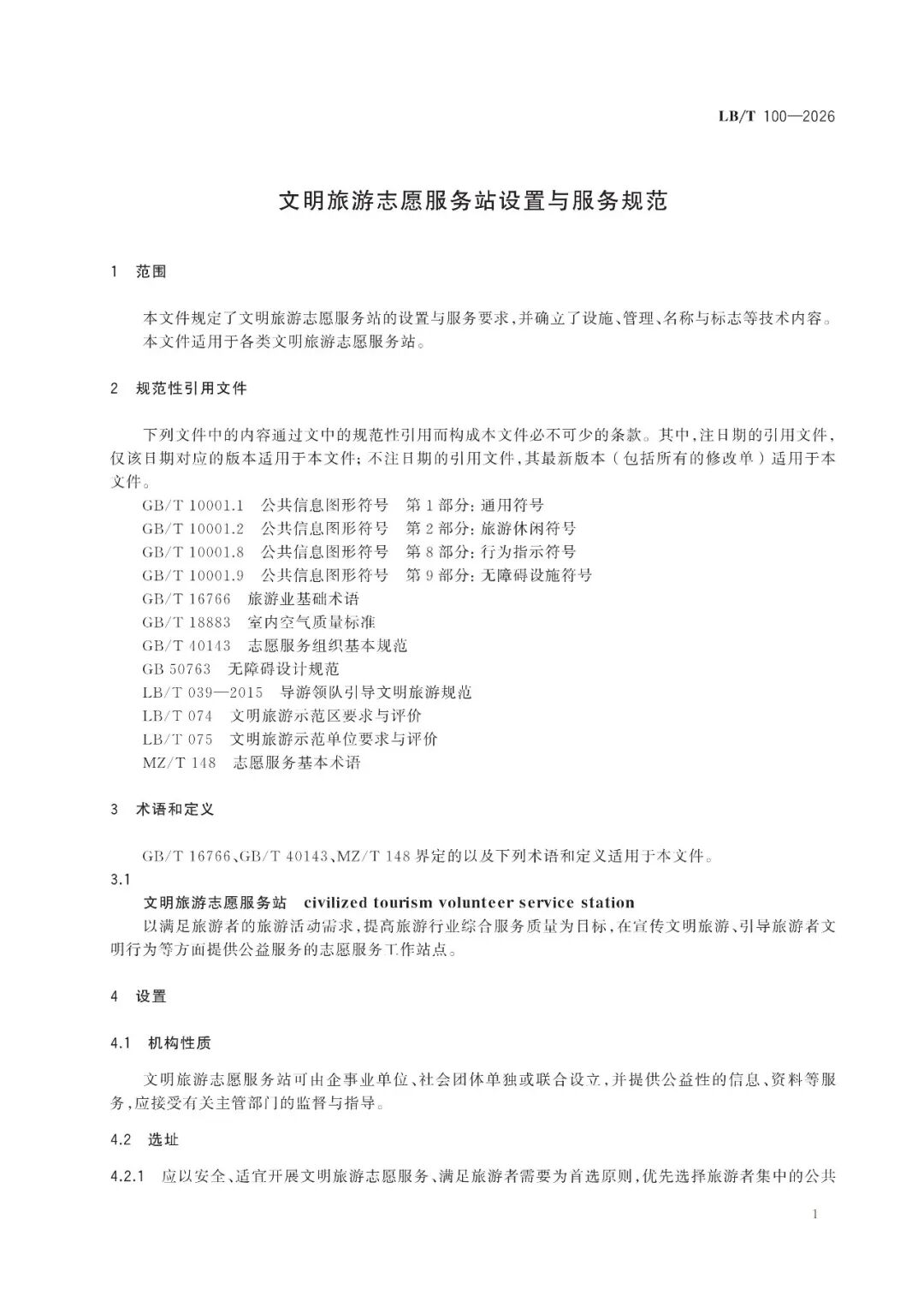 LB/T 100—2026

文明旅游志愿服务站设置与服务规范

1 范围

本文件规定了文明旅游志愿服务站的设置与服务要求，并确立了设施、管理、名称与标志等技术内容。
本文件适用于各类文明旅游志愿服务站。

2 规范性引用文件

下列文件中的内容通过文中的规范性引用而构成本文件必不可少的条款。其中，注日期的引用文件，仅该日期对应的版本适用于本文件；不注日期的引用文件，其最新版本（包括所有的修改单）适用于本文件。

GB/T 10001.1 公共信息图形符号 第1部分：通用符号
GB/T 10001.2 公共信息图形符号 第2部分：旅游休闲符号
GB/T 10001.8 公共信息图形符号 第8部分：行为指示符号
GB/T 10001.9 公共信息图形符号 第9部分：无障碍设施符号
GB/T 16766 旅游业基础术语
GB/T 18883 室内空气质量标准
GB/T 40143 志愿服务组织基本规范
GB 50763 无障碍设计规范
LB/T 039—2015 导游领队引导文明旅游规范
LB/T 074 文明旅游示范区要求与评价
LB/T 075 文明旅游示范单位要求与评价
MZ/T 148 志愿服务基本术语

3 术语和定义

GB/T 16766、GB/T 40143、MZ/T 148界定的以及下列术语和定义适用于本文件。

3.1
文明旅游志愿服务站 civilized tourism volunteer service station
以满足旅游者的旅游活动需求，提高旅游行业综合服务质量为目标，在宣传文明旅游、引导旅游者文明行为等方面提供公益服务的志愿服务工作站点。

4 设置

4.1 机构性质

文明旅游志愿服务站可由企事业单位、社会团体单独或联合设立，并提供公益性的信息、资料等服务，应接受有关主管部门的监督与指导。

4.2 选址

4.2.1 应以安全、适宜开展文明旅游志愿服务、满足旅游者需要为首选原则，优先选择旅游者集中的公共

1